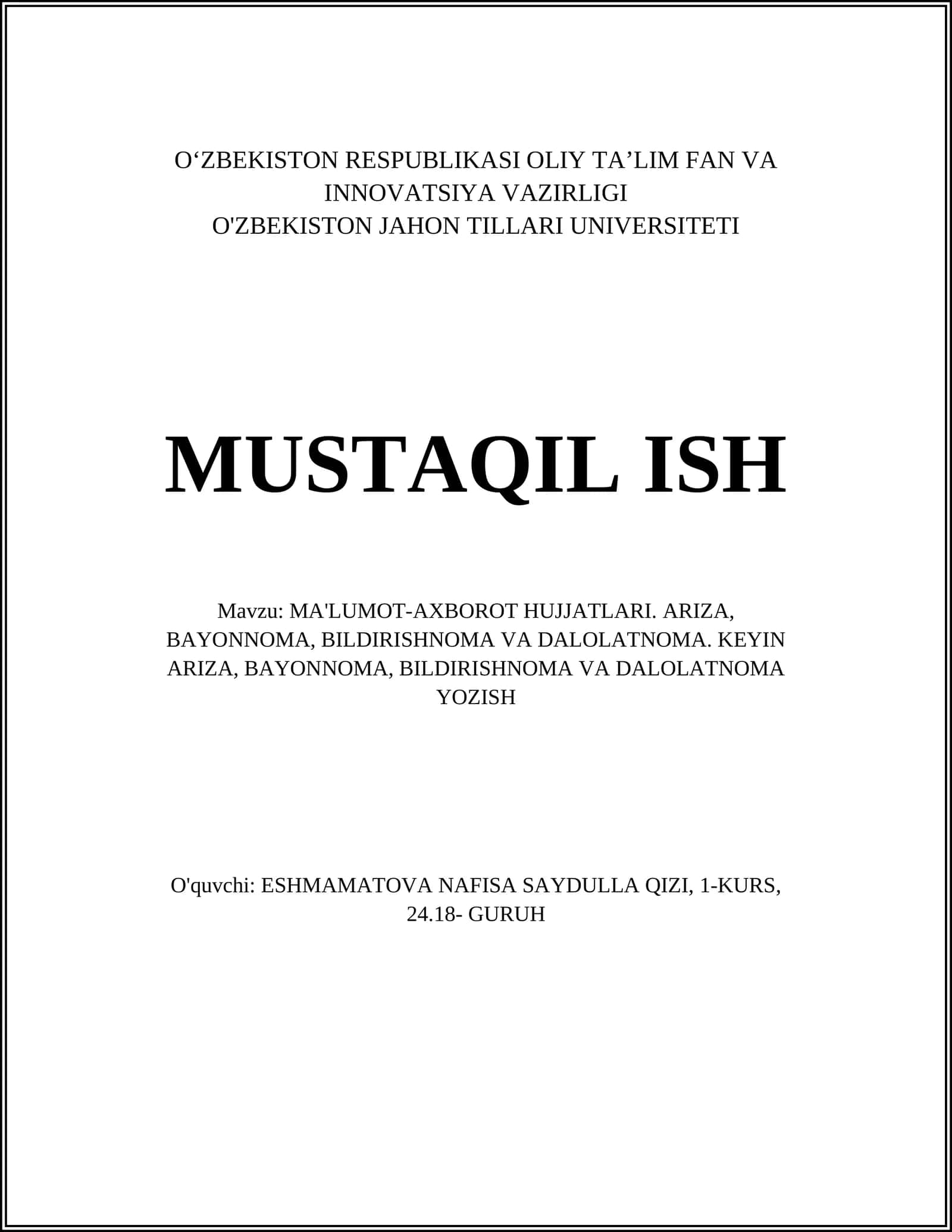 O‘ZBEKISTON RESPUBLIKASI OLIY TA’LIM FAN VA INNOVATSIYA VAZIRLIGI
O'ZBEKISTON JAHON TILLARI UNIVERSITETI

MUSTAQIL ISH

Mavzu: MA'LUMOT-AXBOROT HUJJATLARI. ARIZA, BAYONNOMA, BILDIRISHNOMA VA DALOLATNOMA. KEYIN ARIZA, BAYONNOMA, BILDIRISHNOMA VA DALOLATNOMA YOZISH

O'quvchi: ESHMAMATOVA NAFISA SAYDULLA QIZI, 1-KURS, 24.18- GURUH